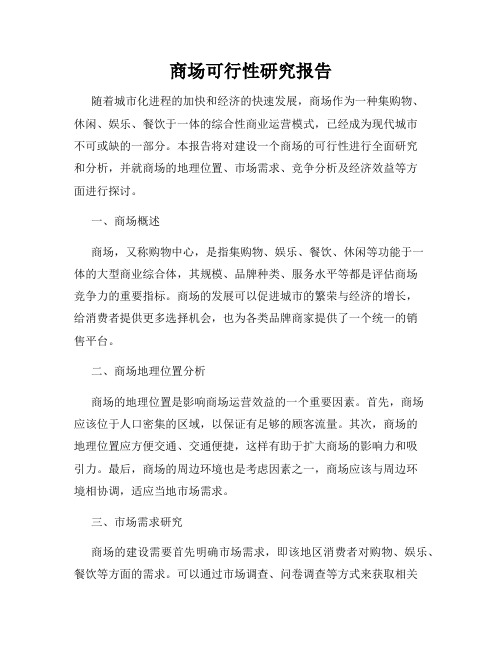 商场可行性研究报告

随着城市化进程的加快和经济的快速发展，商场作为一种集购物、休闲、娱乐、餐饮于一体的综合性商业运营模式，已经成为现代城市不可或缺的一部分。本报告将对建设一个商场的可行性进行全面研究和分析，并就商场的地理位置、市场需求、竞争分析及经济效益等方面进行探讨。

一、商场概述

商场，又称购物中心，是指集购物、娱乐、餐饮、休闲等功能于一体的大型商业综合体，其规模、品牌种类、服务水平等都是评估商场竞争力的重要指标。商场的发展可以促进城市的繁荣与经济的增长，给消费者提供更多选择机会，也为各类品牌商家提供了一个统一的销售平台。

二、商场地理位置分析

商场的地理位置是影响商场运营效益的一个重要因素。首先，商场应该位于人口密集的区域，以保证有足够的顾客流量。其次，商场的地理位置应方便交通、交通便捷，这样有助于扩大商场的影响力和吸引力。最后，商场的周边环境也是考虑因素之一，商场应该与周边环境相协调，适应当地市场需求。

三、市场需求研究

商场的建设需要首先明确市场需求，即该地区消费者对购物、娱乐、餐饮等方面的需求。可以通过市场调查、问卷调查等方式来获取相关